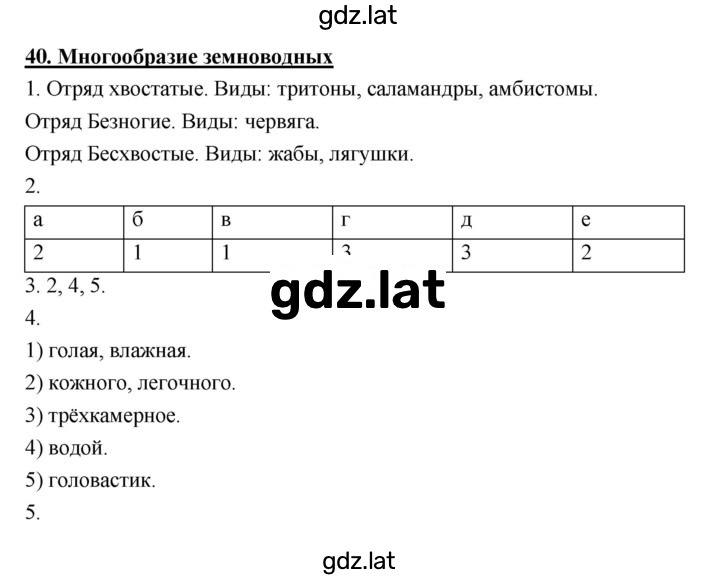 gdz.lat

40. Многообразие земноводных

1. Отряд хвостатые. Виды: тритоны, саламандры, амбистомы.

Отряд Безногие. Виды: червяга.

Отряд Бесхвостые. Виды: жабы, лягушки.

2.

| а | б | в | г | д | е |
|---|---|---|---|---|---|
| 2 | 1 | 1 | 3 | 3 | 2 |

3. 2, 4, 5.

gdz.lat

4.

1) голая, влажная.

2) кожного, легочного.

3) трёхкамерное.

4) водой.

5) головастик.

5.

gdz.lat